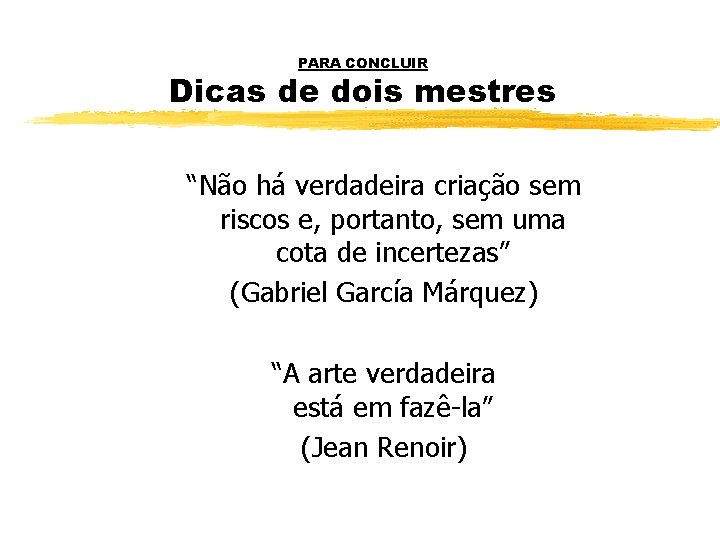 PARA CONCLUIR
Dicas de dois mestres

“Não há verdadeira criação sem riscos e, portanto, sem uma cota de incertezas”
(Gabriel García Márquez)

“A arte verdadeira está em fazê-la”
(Jean Renoir)